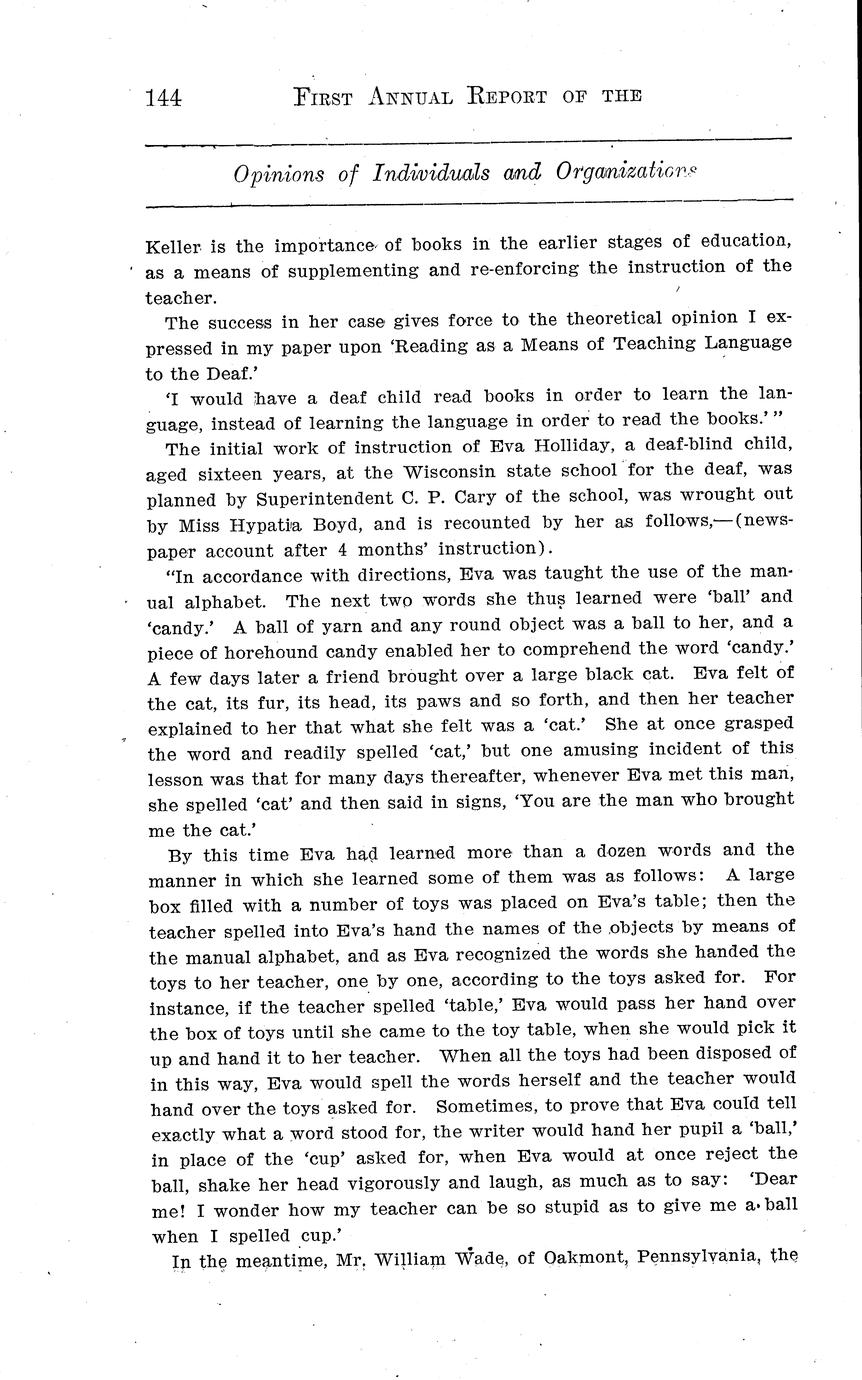 144 FIRST ANNUAL REPORT OF THE

Opinions of Individuals and Organizations

Keller is the importance of books in the earlier stages of education, as a means of supplementing and re-enforcing the instruction of the teacher.

The success in her case gives force to the theoretical opinion I expressed in my paper upon 'Reading as a Means of Teaching Language to the Deaf.'

'I would have a deaf child read books in order to learn the language, instead of learning the language in order to read the books.'"

The initial work of instruction of Eva Holliday, a deaf-blind child, aged sixteen years, at the Wisconsin state school for the deaf, was planned by Superintendent C. P. Cary of the school, was wrought out by Miss Hypatia Boyd, and is recounted by her as follows,—(newspaper account after 4 months' instruction).

"In accordance with directions, Eva was taught the use of the manual alphabet. The next two words she thus learned were 'ball' and 'candy.' A ball of yarn and any round object was a ball to her, and a piece of horehound candy enabled her to comprehend the word 'candy.' A few days later a friend brought over a large black cat. Eva felt of the cat, its fur, its head, its paws and so forth, and then her teacher explained to her that what she felt was a 'cat.' She at once grasped the word and readily spelled 'cat,' but one amusing incident of this lesson was that for many days thereafter, whenever Eva met this man, she spelled 'cat' and then said in signs, 'You are the man who brought me the cat.'

By this time Eva had learned more than a dozen words and the manner in which she learned some of them was as follows: A large box filled with a number of toys was placed on Eva's table; then the teacher spelled into Eva's hand the names of the objects by means of the manual alphabet, and as Eva recognized the words she handed the toys to her teacher, one by one, according to the toys asked for. For instance, if the teacher spelled 'table,' Eva would pass her hand over the box of toys until she came to the toy table, when she would pick it up and hand it to her teacher. When all the toys had been disposed of in this way, Eva would spell the words herself and the teacher would hand over the toys asked for. Sometimes, to prove that Eva could tell exactly what a word stood for, the writer would hand her pupil a 'ball,' in place of the 'cup' asked for, when Eva would at once reject the ball, shake her head vigorously and laugh, as much as to say: 'Dear me! I wonder how my teacher can be so stupid as to give me a ball when I spelled cup.'

In the meantime, Mr. William Wade, of Oakmont, Pennsylvania, the